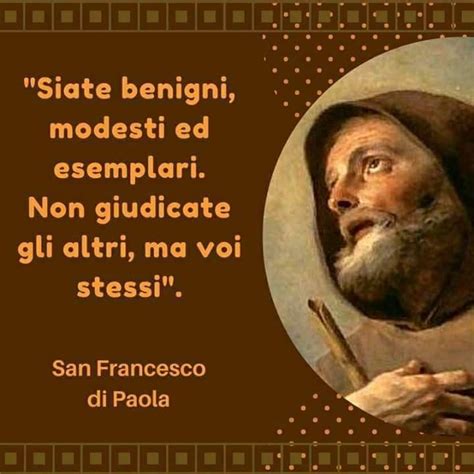 "Siate benigni, modesti ed esemplari. Non giudicate gli altri, ma voi stessi".

San Francesco di Paola